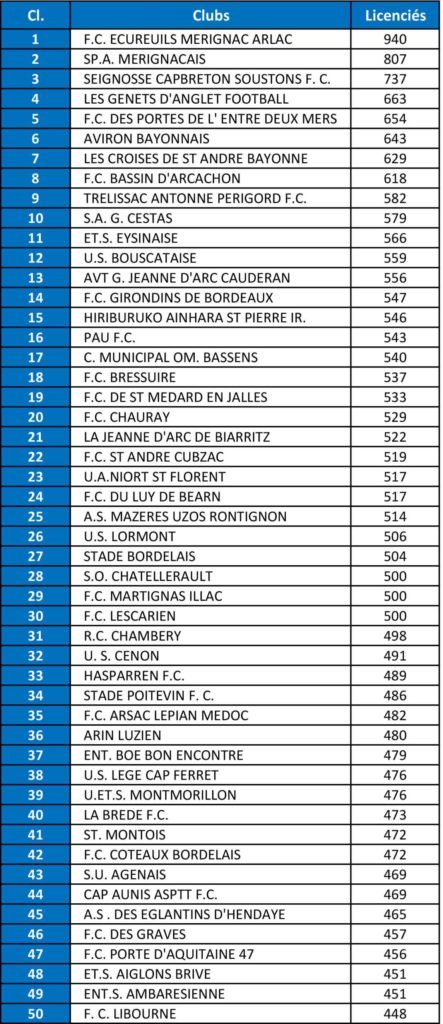 | Cl. | Clubs | Licenciés |
|---|---|---|
| 1 | F.C. ECUREUILS MERIGNAC ARLAC | 940 |
| 2 | SP.A. MERIGNACAIS | 807 |
| 3 | SEIGNOSSE CAPBRETON SOUSTONS F. C. | 737 |
| 4 | LES GENETS D'ANGLET FOOTBALL | 663 |
| 5 | F.C. DES PORTES DE L' ENTRE DEUX MERS | 654 |
| 6 | AVIRON BAYONNAIS | 643 |
| 7 | LES CROISES DE ST ANDRE BAYONNE | 629 |
| 8 | F.C. BASSIN D'ARCACHON | 618 |
| 9 | TRELISSAC ANTONNE PERIGORD F.C. | 582 |
| 10 | S.A. G. CESTAS | 579 |
| 11 | ET.S. EYSINAISE | 566 |
| 12 | U.S. BOUSCATAISE | 559 |
| 13 | AVT G. JEANNE D'ARC CAUDERAN | 556 |
| 14 | F.C. GIRONDINS DE BORDEAUX | 547 |
| 15 | HIRIBURUKO AINHARA ST PIERRE IR. | 546 |
| 16 | PAU F.C. | 543 |
| 17 | C. MUNICIPAL OM. BASSENS | 540 |
| 18 | F.C. BRESSUIRE | 537 |
| 19 | F.C. DE ST MEDARD EN JALLES | 533 |
| 20 | F.C. CHAURAY | 529 |
| 21 | LA JEANNE D'ARC DE BIARRITZ | 522 |
| 22 | F.C. ST ANDRE CUBZAC | 519 |
| 23 | U.A.NIORT ST FLORENT | 517 |
| 24 | F.C. DU LUY DE BEARN | 517 |
| 25 | A.S. MAZERES UZOS RONTIGNON | 514 |
| 26 | U.S. LORMONT | 506 |
| 27 | STADE BORDELAIS | 504 |
| 28 | S.O. CHATELLERAULT | 500 |
| 29 | F.C. MARTIGNAS ILLAC | 500 |
| 30 | F.C. LESCARIEN | 500 |
| 31 | R.C. CHAMBERY | 498 |
| 32 | U. S. CENON | 491 |
| 33 | HASPARREN F.C. | 489 |
| 34 | STADE POITEVIN F. C. | 486 |
| 35 | F.C. ARSAC LEPIAN MEDOC | 482 |
| 36 | ARIN LUZIEN | 480 |
| 37 | ENT. BOE BON ENCONTRE | 479 |
| 38 | U.S. LEGE CAP FERRET | 476 |
| 39 | U.ET.S. MONTMORILLON | 476 |
| 40 | LA BREDE F.C. | 473 |
| 41 | ST. MONTOIS | 472 |
| 42 | F.C. COTEAUX BORDELAIS | 472 |
| 43 | S.U. AGENAIS | 469 |
| 44 | CAP AUNIS ASPTT F.C. | 469 |
| 45 | A.S . DES EGLANTINS D'HENDAYE | 465 |
| 46 | F.C. DES GRAVES | 457 |
| 47 | F.C. PORTE D'AQUITAINE 47 | 456 |
| 48 | ET.S. AIGLONS BRIVE | 451 |
| 49 | ENT.S. AMBARESIENNE | 451 |
| 50 | F. C. LIBOURNE | 448 |